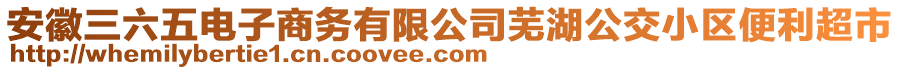 安徽三六五电子商务有限公司芜湖公交小区便利超市
http://whemilybertie1.cn.coovee.com